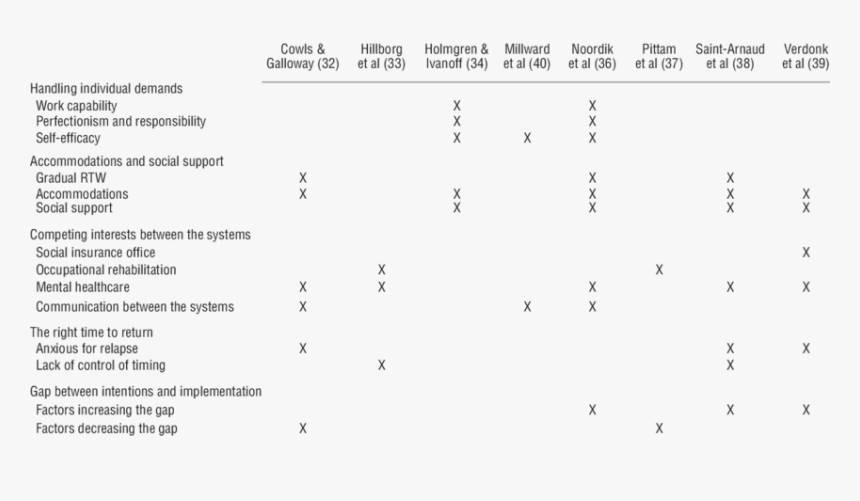 |  | Cowls & Galloway (32) | Hillborg et al (33) | Holmgren & Ivanoff (34) | Millward et al (40) | Noordik et al (36) | Pittam et al (37) | Saint-Arnaud et al (38) | Verdonk et al (39) |
|---|---|---|---|---|---|---|---|---|
| Handling individual demands |  |  |  |  |  |  |  |  |
| Work capability |  |  | X |  | X |  |  |  |
| Perfectionism and responsibility |  |  | X |  | X |  |  |  |
| Self-efficacy |  |  | X | X | X |  |  |  |
| Accommodations and social support |  |  |  |  |  |  |  |  |
| Gradual RTW | X |  |  |  | X |  | X |  |
| Accommodations | X |  | X |  | X |  | X | X |
| Social support |  |  | X |  | X |  | X | X |
| Competing interests between the systems |  |  |  |  |  |  |  |  |
| Social insurance office |  |  |  |  |  |  |  | X |
| Occupational rehabilitation |  | X |  |  |  | X |  |  |
| Mental healthcare | X | X |  |  | X |  | X | X |
| Communication between the systems | X |  |  | X | X |  |  |  |
| The right time to return |  |  |  |  |  |  |  |  |
| Anxious for relapse | X |  |  |  |  |  | X | X |
| Lack of control of timing |  | X |  |  |  |  | X |  |
| Gap between intentions and implementation |  |  |  |  |  |  |  |  |
| Factors increasing the gap |  |  |  |  | X |  | X | X |
| Factors decreasing the gap | X |  |  |  |  | X |  |  |